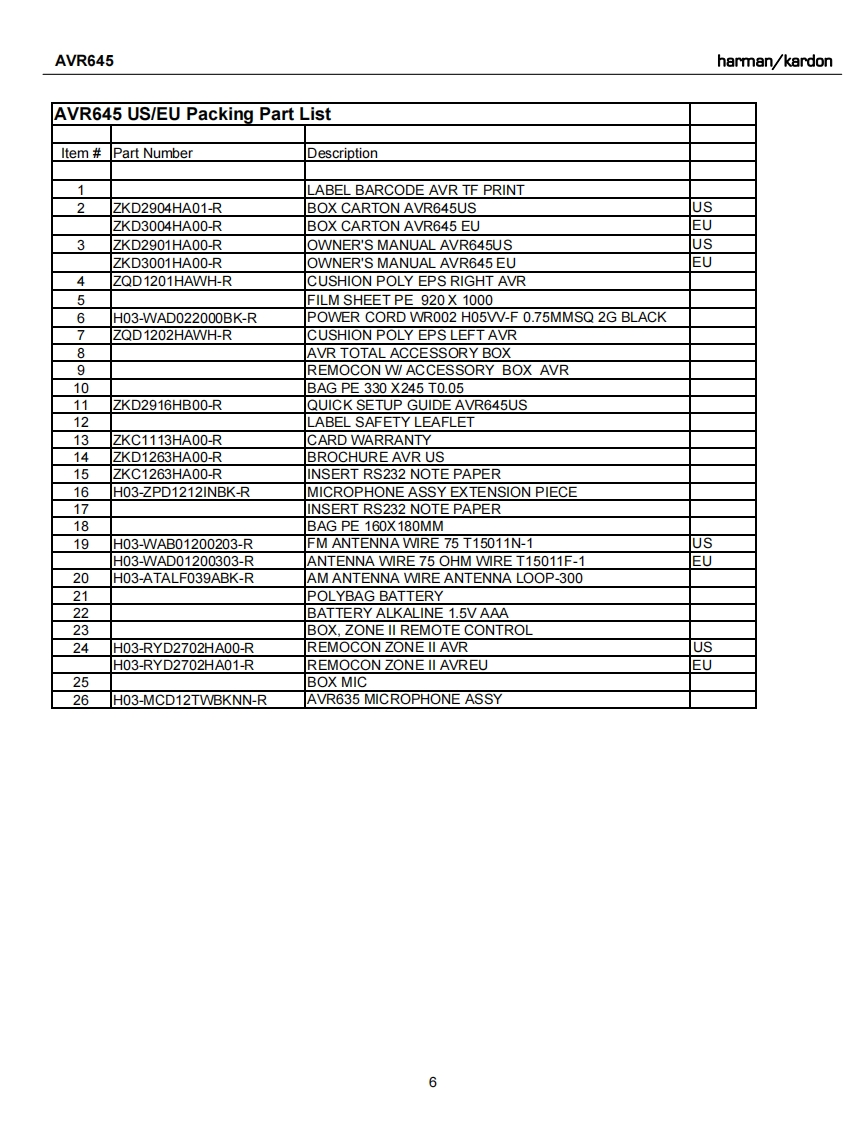 AVR645

harman/kardon

AVR645 US/EU Packing Part List

| Item # | Part Number | Description | |
|---|---|---|---|
| 1 | | LABEL BARCODE AVR TF PRINT | |
| 2 | ZKD2904HA01-R | BOX CARTON AVR645US | US |
| | ZKD3004HA00-R | BOX CARTON AVR645 EU | EU |
| 3 | ZKD2901HA00-R | OWNER'S MANUAL AVR645US | US |
| | ZKD3001HA00-R | OWNER'S MANUAL AVR645 EU | EU |
| 4 | ZQD1201HAWH-R | CUSHION POLY EPS RIGHT AVR | |
| 5 | | FILM SHEET PE 920 X 1000 | |
| 6 | H03-WAD022000BK-R | POWER CORD WR002 H05VV-F 0.75MMSQ 2G BLACK | |
| 7 | ZQD1202HAWH-R | CUSHION POLY EPS LEFT AVR | |
| 8 | | AVR TOTAL ACCESSORY BOX | |
| 9 | | REMOCON W/ ACCESSORY BOX AVR | |
| 10 | | BAG PE 330 X245 T0.05 | |
| 11 | ZKD2916HB00-R | QUICK SETUP GUIDE AVR645US | |
| 12 | | LABEL SAFETY LEAFLET | |
| 13 | ZKC1113HA00-R | CARD WARRANTY | |
| 14 | ZKD1263HA00-R | BROCHURE AVR US | |
| 15 | ZKC1263HA00-R | INSERT RS232 NOTE PAPER | |
| 16 | H03-ZPD1212INBK-R | MICROPHONE ASSY EXTENSION PIECE | |
| 17 | | INSERT RS232 NOTE PAPER | |
| 18 | | BAG PE 160X180MM | |
| 19 | H03-WAB01200203-R | FM ANTENNA WIRE 75 T15011N-1 | US |
| | H03-WAD01200303-R | ANTENNA WIRE 75 OHM WIRE T15011F-1 | EU |
| 20 | H03-ATALF039ABK-R | AM ANTENNA WIRE ANTENNA LOOP-300 | |
| 21 | | POLYBAG BATTERY | |
| 22 | | BATTERY ALKALINE 1.5V AAA | |
| 23 | | BOX, ZONE II REMOTE CONTROL | |
| 24 | H03-RYD2702HA00-R | REMOCON ZONE II AVR | US |
| | H03-RYD2702HA01-R | REMOCON ZONE II AVREU | EU |
| 25 | | BOX MIC | |
| 26 | H03-MCD12TWBKNN-R | AVR635 MICROPHONE ASSY | |

6